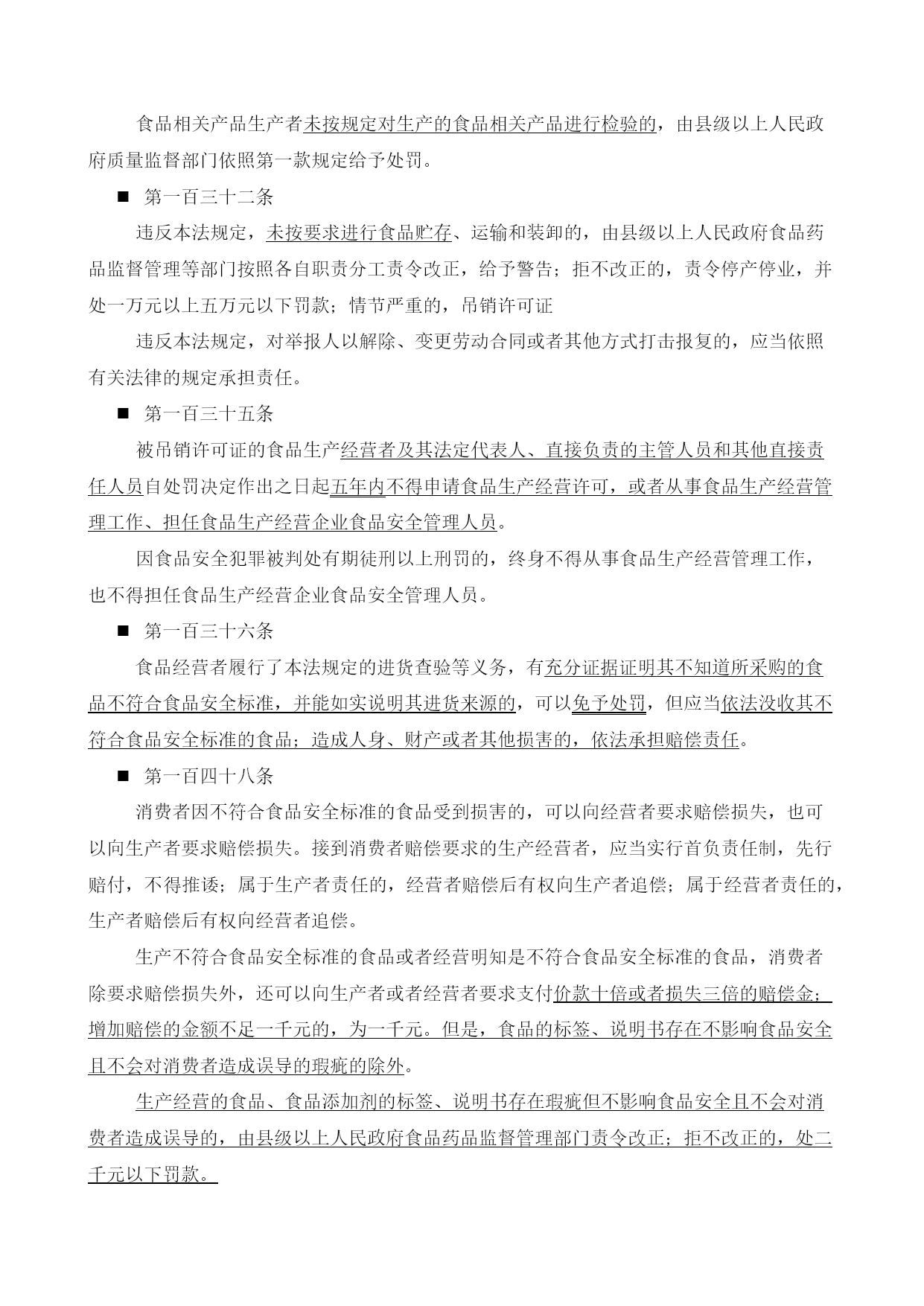 食品相关产品生产者未按规定对生产的食品相关产品进行检验的，由县级以上人民政府质量监督部门依照第一款规定给予处罚。

■ 第一百三十二条

违反本法规定，未按要求进行食品贮存、运输和装卸的，由县级以上人民政府食品药品监督管理等部门按照各自职责分工责令改正，给予警告；拒不改正的，责令停产停业，并处一万元以上五万元以下罚款；情节严重的，吊销许可证

违反本法规定，对举报人以解除、变更劳动合同或者其他方式打击报复的，应当依照有关法律的规定承担责任。

■ 第一百三十五条

被吊销许可证的食品生产经营者及其法定代表人、直接负责的主管人员和其他直接责任人员自处罚决定作出之日起五年内不得申请食品生产经营许可，或者从事食品生产经营管理工作、担任食品生产经营企业食品安全管理人员。

因食品安全犯罪被判处有期徒刑以上刑罚的，终身不得从事食品生产经营管理工作，也不得担任食品生产经营企业食品安全管理人员。

■ 第一百三十六条

食品经营者履行了本法规定的进货查验等义务，有充分证据证明其不知道所采购的食品不符合食品安全标准，并能如实说明其进货来源的，可以免予处罚，但应当依法没收其不符合食品安全标准的食品；造成人身、财产或者其他损害的，依法承担赔偿责任。

■ 第一百四十八条

消费者因不符合食品安全标准的食品受到损害的，可以向经营者要求赔偿损失，也可以向生产者要求赔偿损失。接到消费者赔偿要求的生产经营者，应当实行首负责任制，先行赔付，不得推诿；属于生产者责任的，经营者赔偿后有权向生产者追偿；属于经营者责任的，生产者赔偿后有权向经营者追偿。

生产不符合食品安全标准的食品或者经营明知是不符合食品安全标准的食品，消费者除要求赔偿损失外，还可以向生产者或者经营者要求支付价款十倍或者损失三倍的赔偿金；增加赔偿的金额不足一千元的，为一千元。但是，食品的标签、说明书存在不影响食品安全且不会对消费者造成误导的瑕疵的除外。

生产经营的食品、食品添加剂的标签、说明书存在瑕疵但不影响食品安全且不会对消费者造成误导的，由县级以上人民政府食品药品监督管理部门责令改正；拒不改正的，处二千元以下罚款。